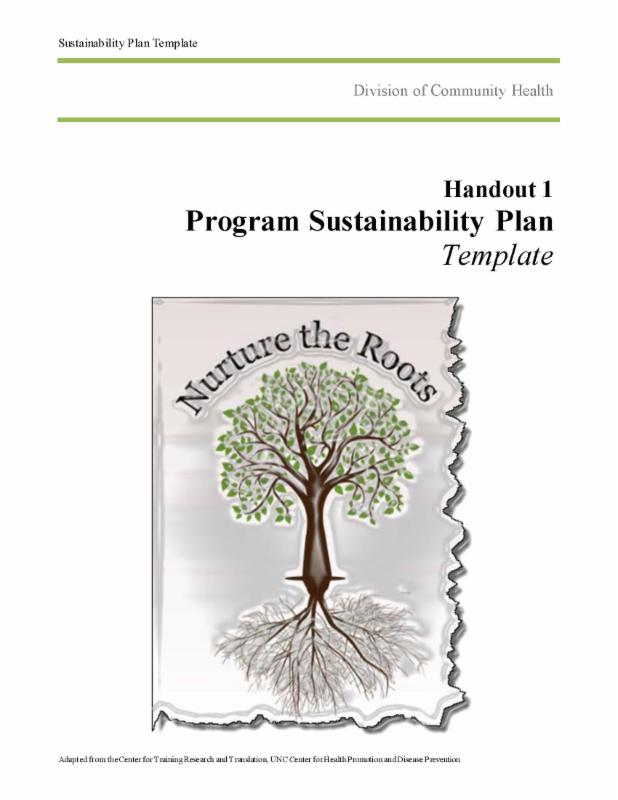 Sustainability Plan Template

Division of Community Health

Handout 1
Program Sustainability Plan
Template

Nurture the Roots

Adapted from the Center for Training Research and Translation, UNC Center for Health Promotion and Disease Prevention